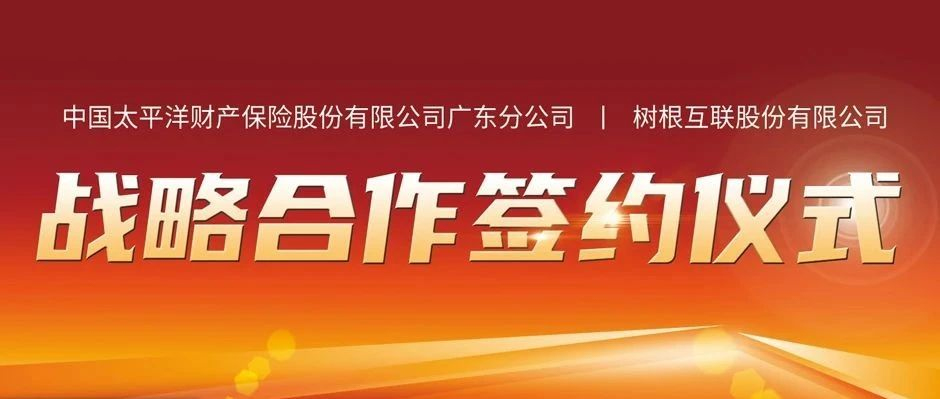 中国太平洋财产保险股份有限公司广东分公司 | 树根互联股份有限公司

战略合作签约仪式